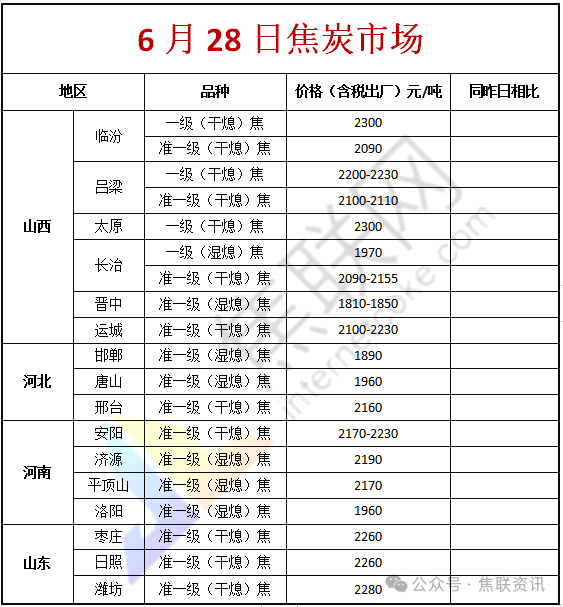 6 月 28 日焦炭市场

| 地区 | | 品种 | 价格（含税出厂）元/吨 | 同昨日相比 |
|---|---|---|---|---|
| 山西 | 临汾 | 一级（干熄）焦 | 2300 | |
| | | 准一级（干熄）焦 | 2090 | |
| | 吕梁 | 一级（干熄）焦 | 2200-2230 | |
| | | 准一级（干熄）焦 | 2100-2110 | |
| | 太原 | 一级（干熄）焦 | 2300 | |
| | 长治 | 一级（湿熄）焦 | 1970 | |
| | | 准一级（干熄）焦 | 2090-2155 | |
| | 晋中 | 准一级（湿熄）焦 | 1810-1850 | |
| | 运城 | 准一级（干熄）焦 | 2100-2230 | |
| 河北 | 邯郸 | 准一级（湿熄）焦 | 1890 | |
| | 唐山 | 准一级（湿熄）焦 | 1960 | |
| | 邢台 | 准一级（干熄）焦 | 2160 | |
| 河南 | 安阳 | 准一级（干熄）焦 | 2170-2230 | |
| | 济源 | 准一级（湿熄）焦 | 2190 | |
| | 平顶山 | 准一级（湿熄）焦 | 2170 | |
| | 洛阳 | 准一级（湿熄）焦 | 1960 | |
| 山东 | 枣庄 | 准一级（干熄）焦 | 2260 | |
| | 日照 | 准一级（干熄）焦 | 2260 | |
| | 潍坊 | 准一级（干熄）焦 | 2280 | |

internetcoke.com

公众号 · 焦联资讯